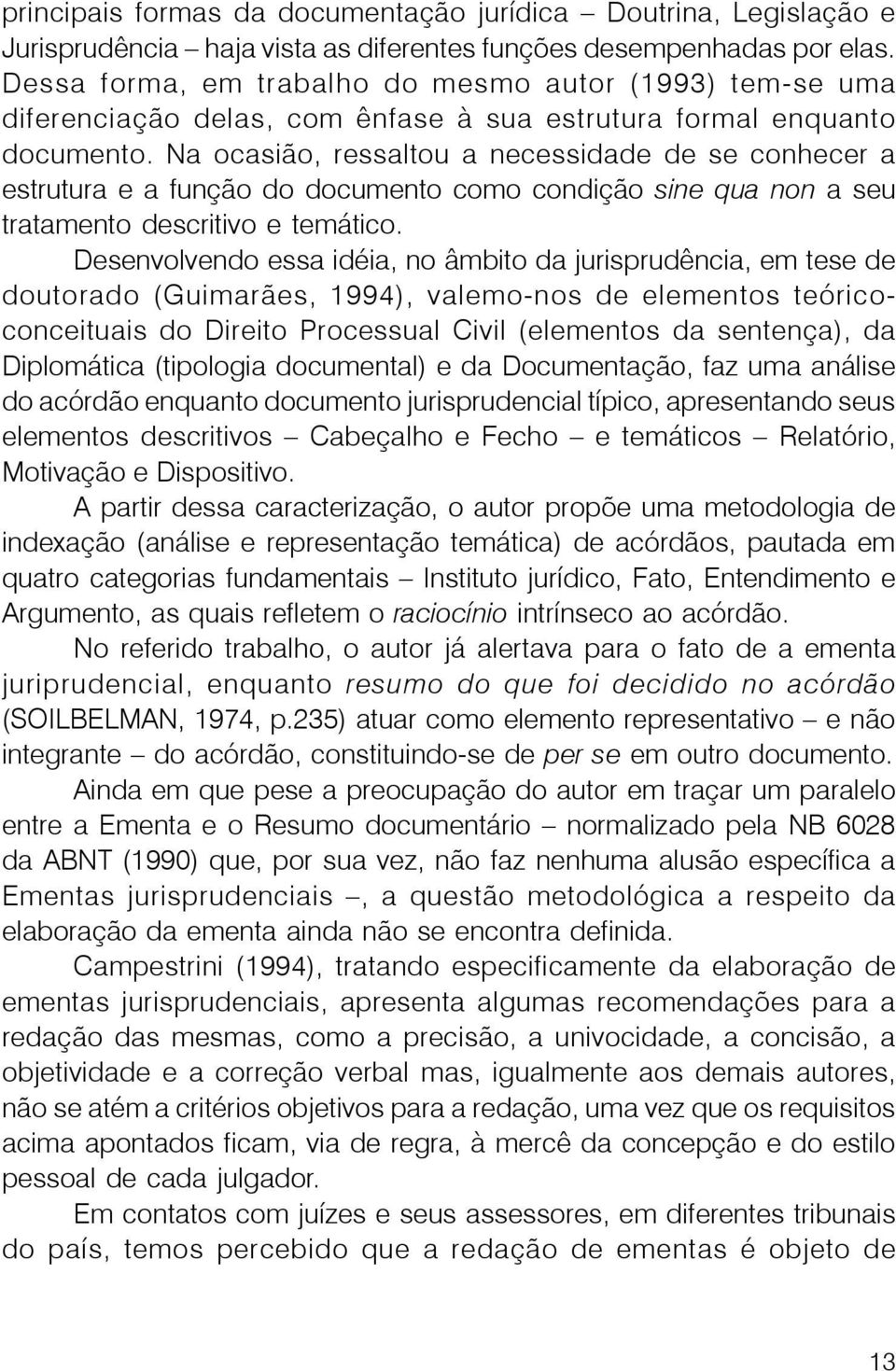 principais formas da documentação jurídica – Doutrina, Legislação e Jurisprudência – haja vista as diferentes funções desempenhadas por elas. Dessa forma, em trabalho do mesmo autor (1993) tem-se uma diferenciação delas, com ênfase à sua estrutura formal enquanto documento. Na ocasião, ressaltou a necessidade de se conhecer a estrutura e a função do documento como condição sine qua non a seu tratamento descritivo e temático.

Desenvolvendo essa idéia, no âmbito da jurisprudência, em tese de doutorado (Guimarães, 1994), valemo-nos de elementos teórico-conceituais do Direito Processual Civil (elementos da sentença), da Diplomática (tipologia documental) e da Documentação, faz uma análise do acórdão enquanto documento jurisprudencial típico, apresentando seus elementos descritivos – Cabeçalho e Fecho – e temáticos – Relatório, Motivação e Dispositivo.

A partir dessa caracterização, o autor propõe uma metodologia de indexação (análise e representação temática) de acórdãos, pautada em quatro categorias fundamentais – Instituto jurídico, Fato, Entendimento e Argumento, as quais refletem o raciocínio intrínseco ao acórdão.

No referido trabalho, o autor já alertava para o fato de a ementa juriprudencial, enquanto resumo do que foi decidido no acórdão (SOILBELMAN, 1974, p.235) atuar como elemento representativo – e não integrante – do acórdão, constituindo-se de per se em outro documento.

Ainda em que pese a preocupação do autor em traçar um paralelo entre a Ementa e o Resumo documentário – normalizado pela NB 6028 da ABNT (1990) que, por sua vez, não faz nenhuma alusão específica a Ementas jurisprudenciais –, a questão metodológica a respeito da elaboração da ementa ainda não se encontra definida.

Campestrini (1994), tratando especificamente da elaboração de ementas jurisprudenciais, apresenta algumas recomendações para a redação das mesmas, como a precisão, a univocidade, a concisão, a objetividade e a correção verbal mas, igualmente aos demais autores, não se atém a critérios objetivos para a redação, uma vez que os requisitos acima apontados ficam, via de regra, à mercê da concepção e do estilo pessoal de cada julgador.

Em contatos com juízes e seus assessores, em diferentes tribunais do país, temos percebido que a redação de ementas é objeto de

13